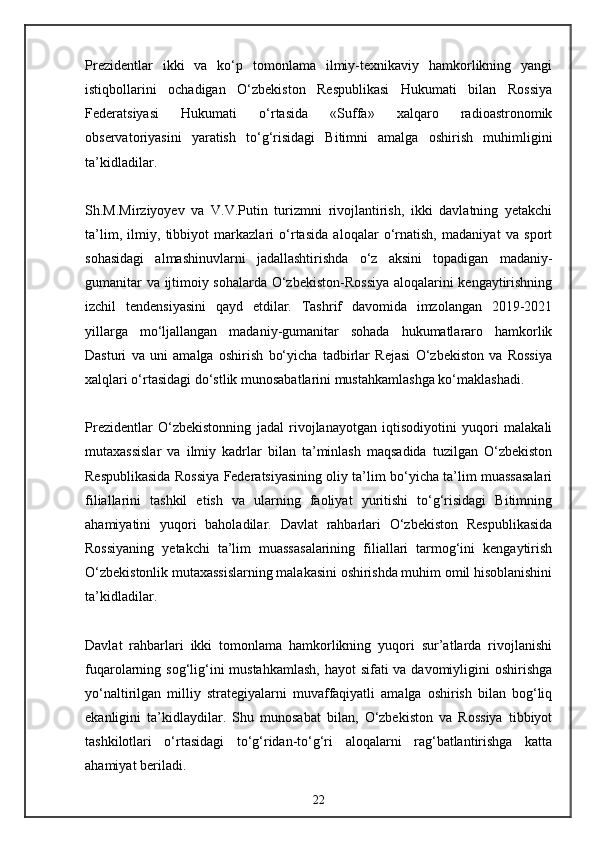 Prezidentlar ikki va ko‘p tomonlama ilmiy-texnikaviy hamkorlikning yangi istiqbollarini ochadigan O‘zbekiston Respublikasi Hukumati bilan Rossiya Federatsiyasi Hukumati o‘rtasida «Suffa» xalqaro radioastronomik observatoriyasini yaratish to‘g‘risidagi Bitimni amalga oshirish muhimligini ta’kidladilar.

Sh.M.Mirziyoyev va V.V.Putin turizmni rivojlantirish, ikki davlatning yetakchi ta’lim, ilmiy, tibbiyot markazlari o‘rtasida aloqalar o‘rnatish, madaniyat va sport sohasidagi almashinuvlarni jadallashtirishda o‘z aksini topadigan madaniy-gumanitar va ijtimoiy sohalarda O‘zbekiston-Rossiya aloqalarini kengaytirishning izchil tendensiyasini qayd etdilar. Tashrif davomida imzolangan 2019-2021 yillarga mo‘ljallangan madaniy-gumanitar sohada hukumatlararo hamkorlik Dasturi va uni amalga oshirish bo‘yicha tadbirlar Rejasi O‘zbekiston va Rossiya xalqlari o‘rtasidagi do‘stlik munosabatlarini mustahkamlashga ko‘maklashadi.

Prezidentlar O‘zbekistonning jadal rivojlanayotgan iqtisodiyotini yuqori malakali mutaxassislar va ilmiy kadrlar bilan ta’minlash maqsadida tuzilgan O‘zbekiston Respublikasida Rossiya Federatsiyasining oliy ta’lim bo‘yicha ta’lim muassasalari filiallarini tashkil etish va ularning faoliyat yuritishi to‘g‘risidagi Bitimning ahamiyatini yuqori baholadilar. Davlat rahbarlari O‘zbekiston Respublikasida Rossiyaning yetakchi ta’lim muassasalarining filiallari tarmog‘ini kengaytirish O‘zbekistonlik mutaxassislarning malakasini oshirishda muhim omil hisoblanishini ta’kidladilar.

Davlat rahbarlari ikki tomonlama hamkorlikning yuqori sur’atlarda rivojlanishi fuqarolarning sog‘lig‘ini mustahkamlash, hayot sifati va davomiyligini oshirishga yo‘naltirilgan milliy strategiyalarni muvaffaqiyatli amalga oshirish bilan bog‘liq ekanligini ta’kidlaydilar. Shu munosabat bilan, O‘zbekiston va Rossiya tibbiyot tashkilotlari o‘rtasidagi to‘g‘ridan-to‘g‘ri aloqalarni rag‘batlantirishga katta ahamiyat beriladi.

22